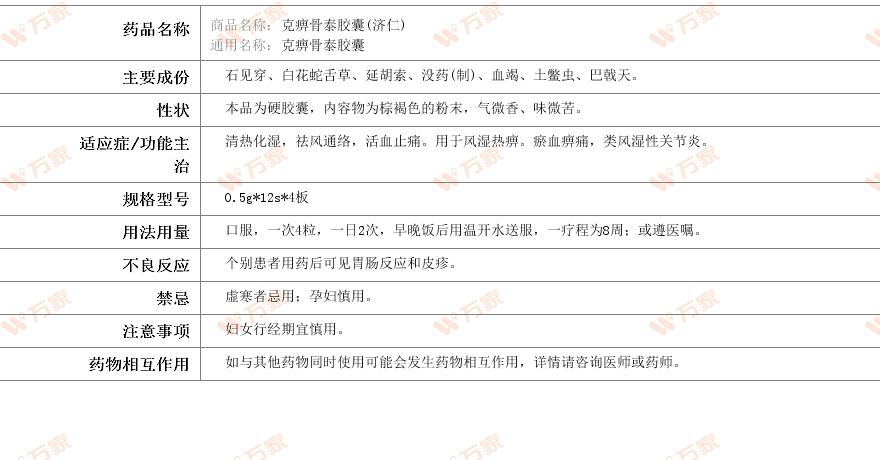 | 药品名称 | 商品名称：克痹骨泰胶囊(济仁) 通用名称：克痹骨泰胶囊 |
|---|---|
| 主要成份 | 石见穿、白花蛇舌草、延胡索、没药(制)、血竭、土鳖虫、巴戟天。 |
| 性状 | 本品为硬胶囊，内容物为棕褐色的粉末，气微香、味微苦。 |
| 适应症/功能主治 | 清热化湿，祛风通络，活血止痛。用于风湿热痹。瘀血痹痛，类风湿性关节炎。 |
| 规格型号 | 0.5g*12s*4板 |
| 用法用量 | 口服，一次4粒，一日2次，早晚饭后用温开水送服，一疗程为8周；或遵医嘱。 |
| 不良反应 | 个别患者用药后可见胃肠反应和皮疹。 |
| 禁忌 | 虚寒者忌用；孕妇慎用。 |
| 注意事项 | 妇女行经期宜慎用。 |
| 药物相互作用 | 如与其他药物同时使用可能会发生药物相互作用，详情请咨询医师或药师。 |

万家